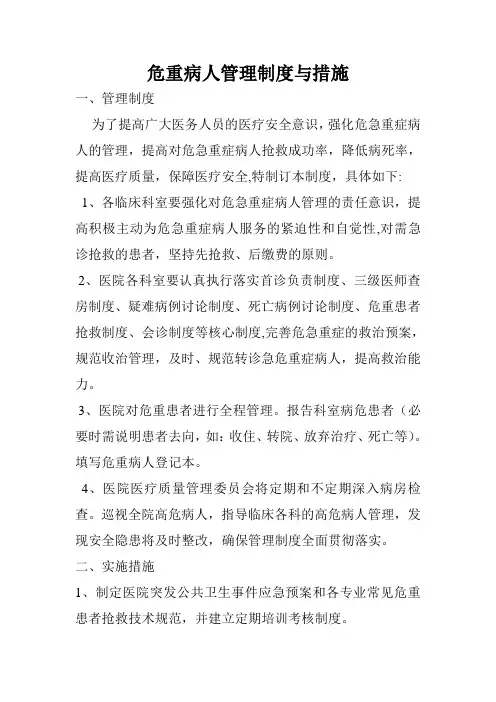 危重病人管理制度与措施

一、管理制度

为了提高广大医务人员的医疗安全意识，强化危急重症病人的管理，提高对危急重症病人抢救成功率，降低病死率，提高医疗质量，保障医疗安全,特制订本制度，具体如下:

1、各临床科室要强化对危急重症病人管理的责任意识，提高积极主动为危急重症病人服务的紧迫性和自觉性,对需急诊抢救的患者，坚持先抢救、后缴费的原则。

2、医院各科室要认真执行落实首诊负责制度、三级医师查房制度、疑难病例讨论制度、死亡病例讨论制度、危重患者抢救制度、会诊制度等核心制度,完善危急重症的救治预案，规范收治管理，及时、规范转诊急危重症病人，提高救治能力。

3、医院对危重患者进行全程管理。报告科室病危患者（必要时需说明患者去向，如：收住、转院、放弃治疗、死亡等）。填写危重病人登记本。

4、医院医疗质量管理委员会将定期和不定期深入病房检查。巡视全院高危病人，指导临床各科的高危病人管理，发现安全隐患将及时整改，确保管理制度全面贯彻落实。

二、实施措施

1、制定医院突发公共卫生事件应急预案和各专业常见危重患者抢救技术规范，并建立定期培训考核制度。